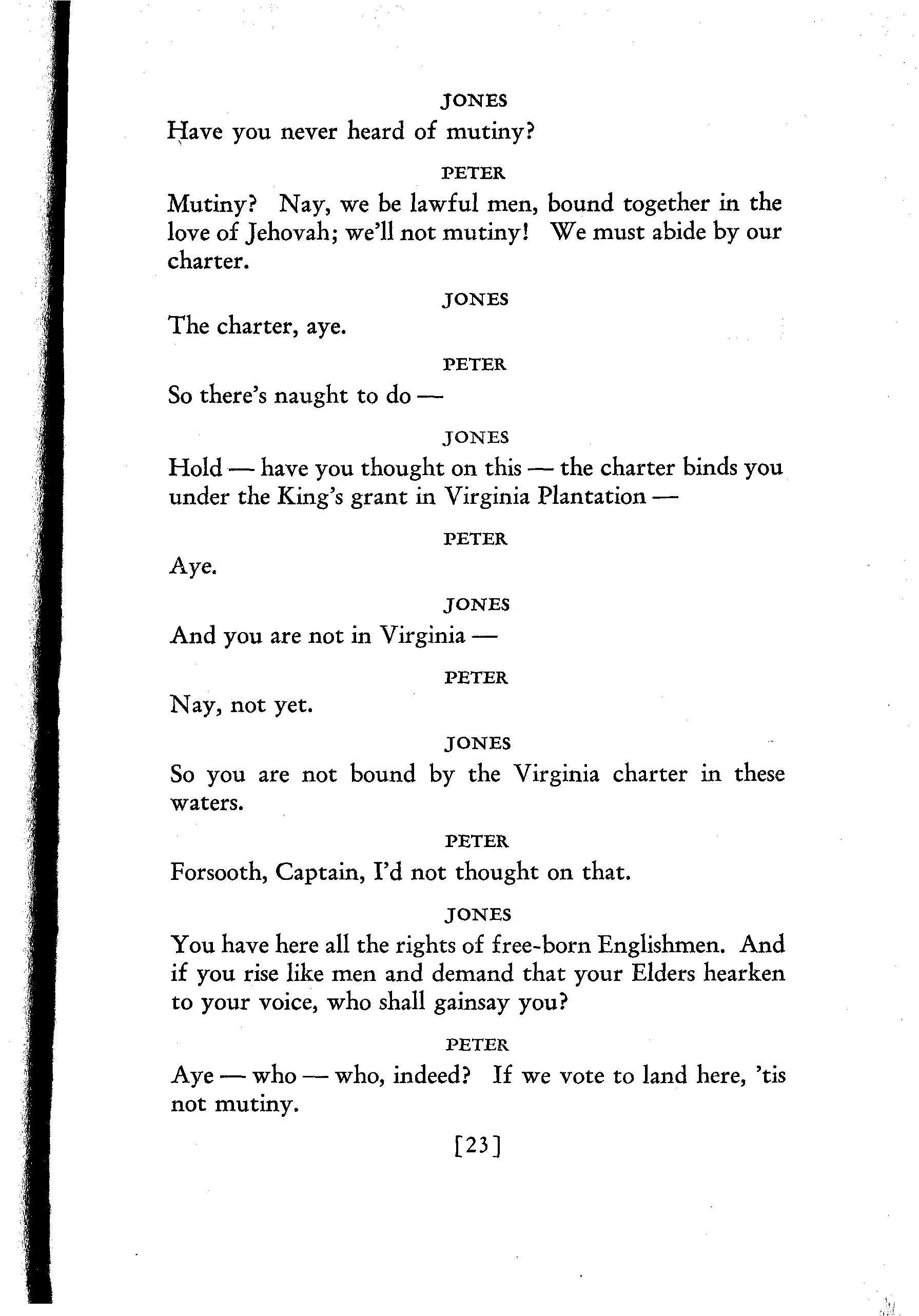 JONES

Have you never heard of mutiny?

PETER

Mutiny? Nay, we be lawful men, bound together in the love of Jehovah; we'll not mutiny! We must abide by our charter.

JONES

The charter, aye.

PETER

So there's naught to do —

JONES

Hold — have you thought on this — the charter binds you under the King's grant in Virginia Plantation —

PETER

Aye.

JONES

And you are not in Virginia —

PETER

Nay, not yet.

JONES

So you are not bound by the Virginia charter in these waters.

PETER

Forsooth, Captain, I'd not thought on that.

JONES

You have here all the rights of free-born Englishmen. And if you rise like men and demand that your Elders hearken to your voice, who shall gainsay you?

PETER

Aye — who — who, indeed? If we vote to land here, 'tis not mutiny.

[23]